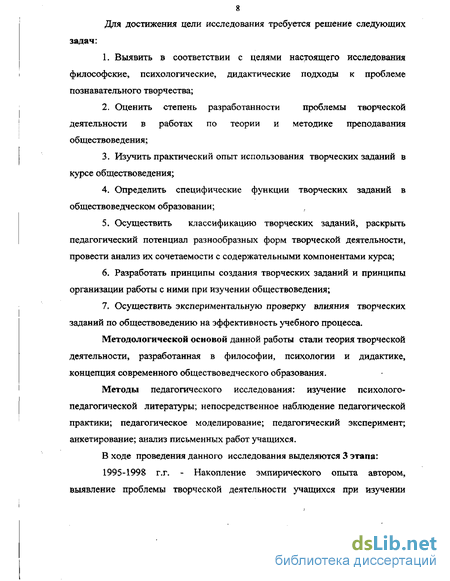 8

Для достижения цели исследования требуется решение следующих задач:

1. Выявить в соответствии с целями настоящего исследования философские, психологические, дидактические подходы к проблеме познавательного творчества;

2. Оценить степень разработанности проблемы творческой деятельности в работах по теории и методике преподавания обществоведения;

3. Изучить практический опыт использования творческих заданий в курсе обществоведения;

4. Определить специфические функции творческих заданий в обществоведческом образовании;

5. Осуществить классификацию творческих заданий, раскрыть педагогический потенциал разнообразных форм творческой деятельности, провести анализ их сочетаемости с содержательными компонентами курса;

6. Разработать принципы создания творческих заданий и принципы организации работы с ними при изучении обществоведения;

7. Осуществить экспериментальную проверку влияния творческих заданий по обществоведению на эффективность учебного процесса.

Методологической основой данной работы стали теория творческой деятельности, разработанная в философии, психологии и дидактике, концепция современного обществоведческого образования.

Методы педагогического исследования: изучение психолого-педагогической литературы; непосредственное наблюдение педагогической практики; педагогическое моделирование; педагогический эксперимент; анкетирование; анализ письменных работ учащихся.

В ходе проведения данного исследования выделяются 3 этапа:

1995-1998 г.г. - Накопление эмпирического опыта автором, выявление проблемы творческой деятельности учащихся при изучении

dsLib.net
библиотека диссертаций